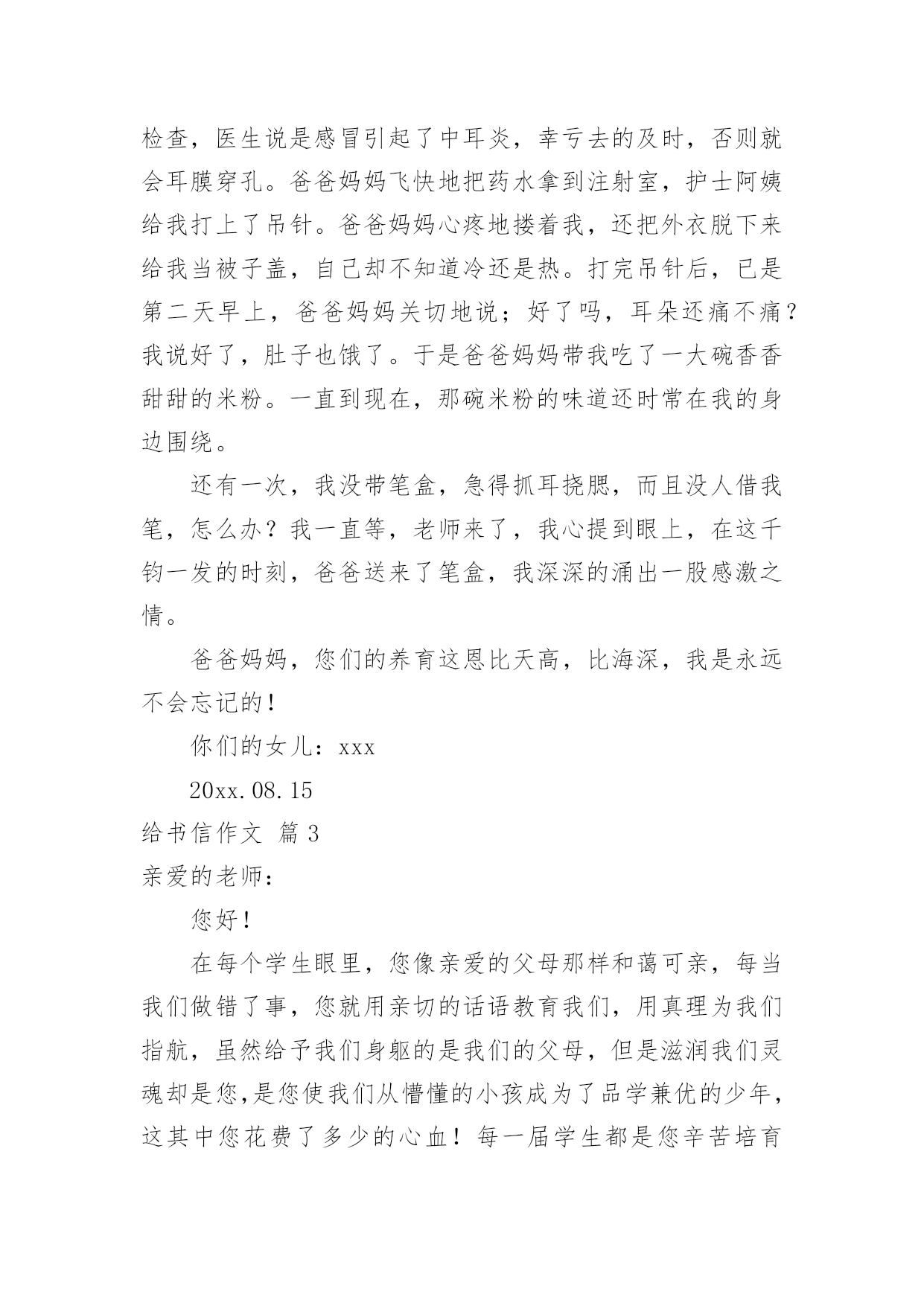 检查，医生说是感冒引起了中耳炎，幸亏去的及时，否则就会耳膜穿孔。爸爸妈妈飞快地把药水拿到注射室，护士阿姨给我打上了吊针。爸爸妈妈心疼地搂着我，还把外衣脱下来给我当被子盖，自己却不知道冷还是热。打完吊针后，已是第二天早上，爸爸妈妈关切地说；好了吗，耳朵还痛不痛？我说好了，肚子也饿了。于是爸爸妈妈带我吃了一大碗香香甜甜的米粉。一直到现在，那碗米粉的味道还时常在我的身边围绕。

还有一次，我没带笔盒，急得抓耳挠腮，而且没人借我笔，怎么办？我一直等，老师来了，我心提到眼上，在这千钧一发的时刻，爸爸送来了笔盒，我深深的涌出一股感激之情。

爸爸妈妈，您们的养育这恩比天高，比海深，我是永远不会忘记的！

你们的女儿：xxx

20xx.08.15

给书信作文 篇3

亲爱的老师：

您好！

在每个学生眼里，您像亲爱的父母那样和蔼可亲，每当我们做错了事，您就用亲切的话语教育我们，用真理为我们指航，虽然给予我们身躯的是我们的父母，但是滋润我们灵魂却是您,是您使我们从懵懂的小孩成为了品学兼优的少年，这其中您花费了多少的心血！每一届学生都是您辛苦培育